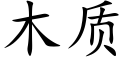 木质